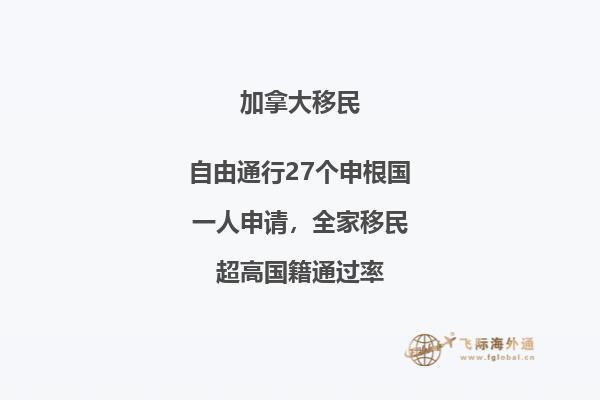 加拿大移民

自由通行27个申根国

一人申请，全家移民

超高国籍通过率

飞际海外通
www.fglobal.cn